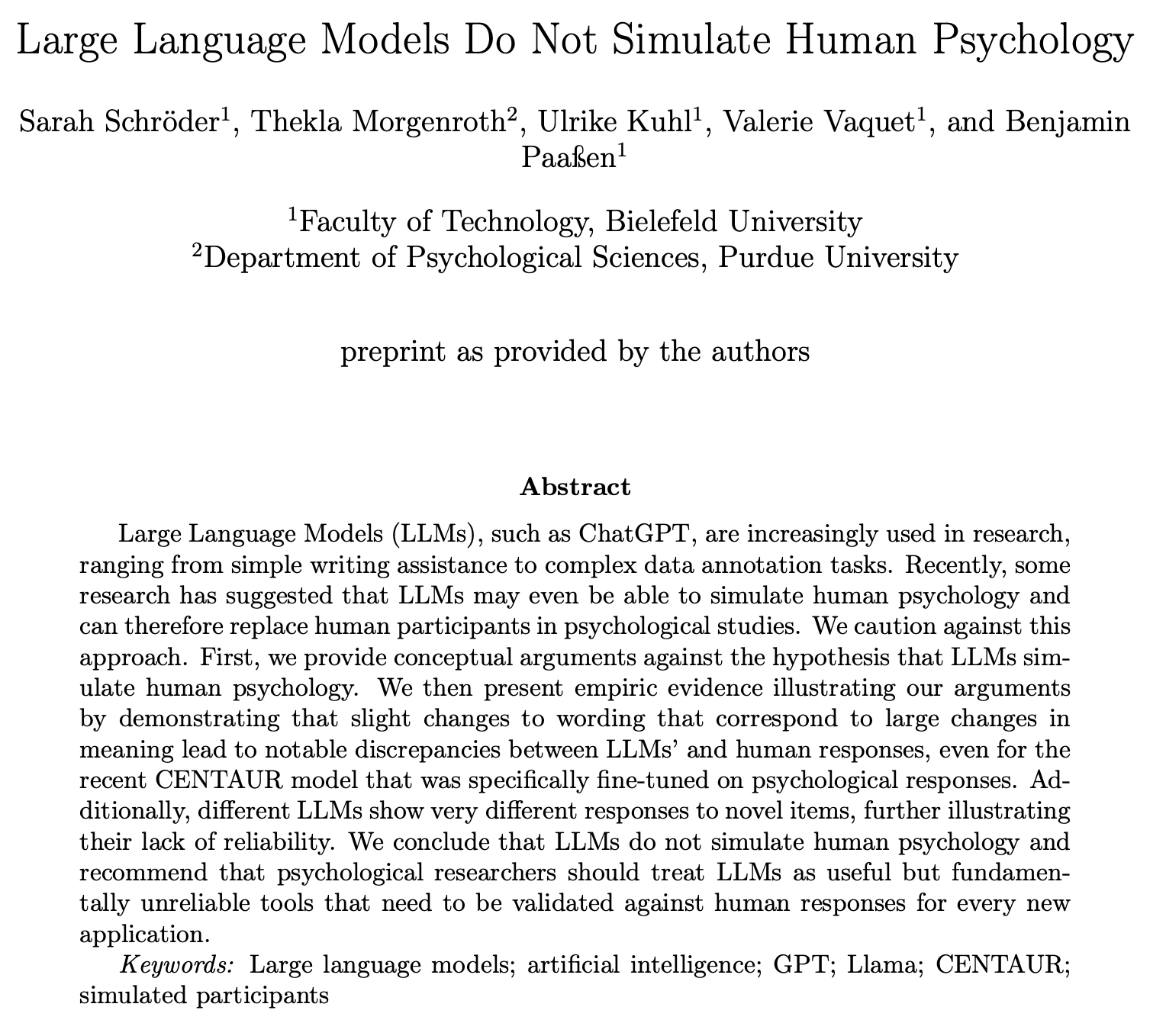 Large Language Models Do Not Simulate Human Psychology

Sarah Schröder$^1$, Thekla Morgenroth$^2$, Ulrike Kuhl$^1$, Valerie Vaquet$^1$, and Benjamin Paaßen$^1$

$^1$Faculty of Technology, Bielefeld University
$^2$Department of Psychological Sciences, Purdue University

preprint as provided by the authors

Abstract

Large Language Models (LLMs), such as ChatGPT, are increasingly used in research, ranging from simple writing assistance to complex data annotation tasks. Recently, some research has suggested that LLMs may even be able to simulate human psychology and can therefore replace human participants in psychological studies. We caution against this approach. First, we provide conceptual arguments against the hypothesis that LLMs simulate human psychology. We then present empiric evidence illustrating our arguments by demonstrating that slight changes to wording that correspond to large changes in meaning lead to notable discrepancies between LLMs' and human responses, even for the recent CENTAUR model that was specifically fine-tuned on psychological responses. Additionally, different LLMs show very different responses to novel items, further illustrating their lack of reliability. We conclude that LLMs do not simulate human psychology and recommend that psychological researchers should treat LLMs as useful but fundamentally unreliable tools that need to be validated against human responses for every new application.

Keywords: Large language models; artificial intelligence; GPT; Llama; CENTAUR; simulated participants